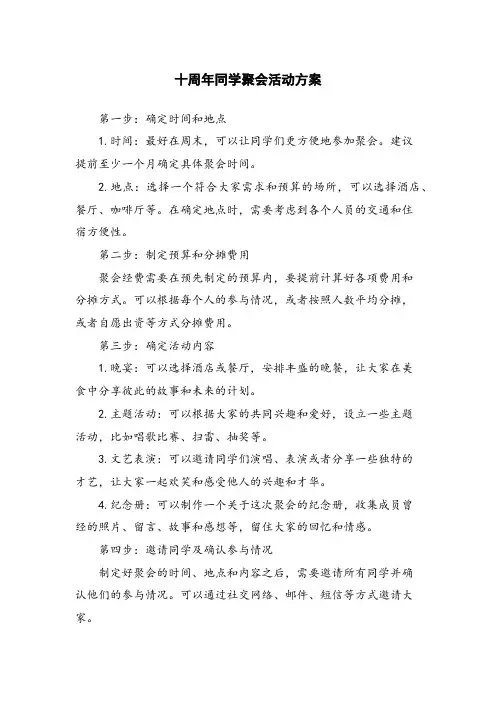 十周年同学聚会活动方案

第一步：确定时间和地点

1. 时间：最好在周末，可以让同学们更方便地参加聚会。建议提前至少一个月确定具体聚会时间。

2. 地点：选择一个符合大家需求和预算的场所，可以选择酒店、餐厅、咖啡厅等。在确定地点时，需要考虑到各个人员的交通和住宿方便性。

第二步：制定预算和分摊费用

聚会经费需要在预先制定的预算内，要提前计算好各项费用和分摊方式。可以根据每个人的参与情况，或者按照人数平均分摊，或者自愿出资等方式分摊费用。

第三步：确定活动内容

1. 晚宴：可以选择酒店或餐厅，安排丰盛的晚餐，让大家在美食中分享彼此的故事和未来的计划。

2. 主题活动：可以根据大家的共同兴趣和爱好，设立一些主题活动，比如唱歌比赛、扫雷、抽奖等。

3. 文艺表演：可以邀请同学们演唱、表演或者分享一些独特的才艺，让大家一起欢笑和感受他人的兴趣和才华。

4. 纪念册：可以制作一个关于这次聚会的纪念册，收集成员曾经的照片、留言、故事和感想等，留住大家的回忆和情感。

第四步：邀请同学及确认参与情况

制定好聚会的时间、地点和内容之后，需要邀请所有同学并确认他们的参与情况。可以通过社交网络、邮件、短信等方式邀请大家。